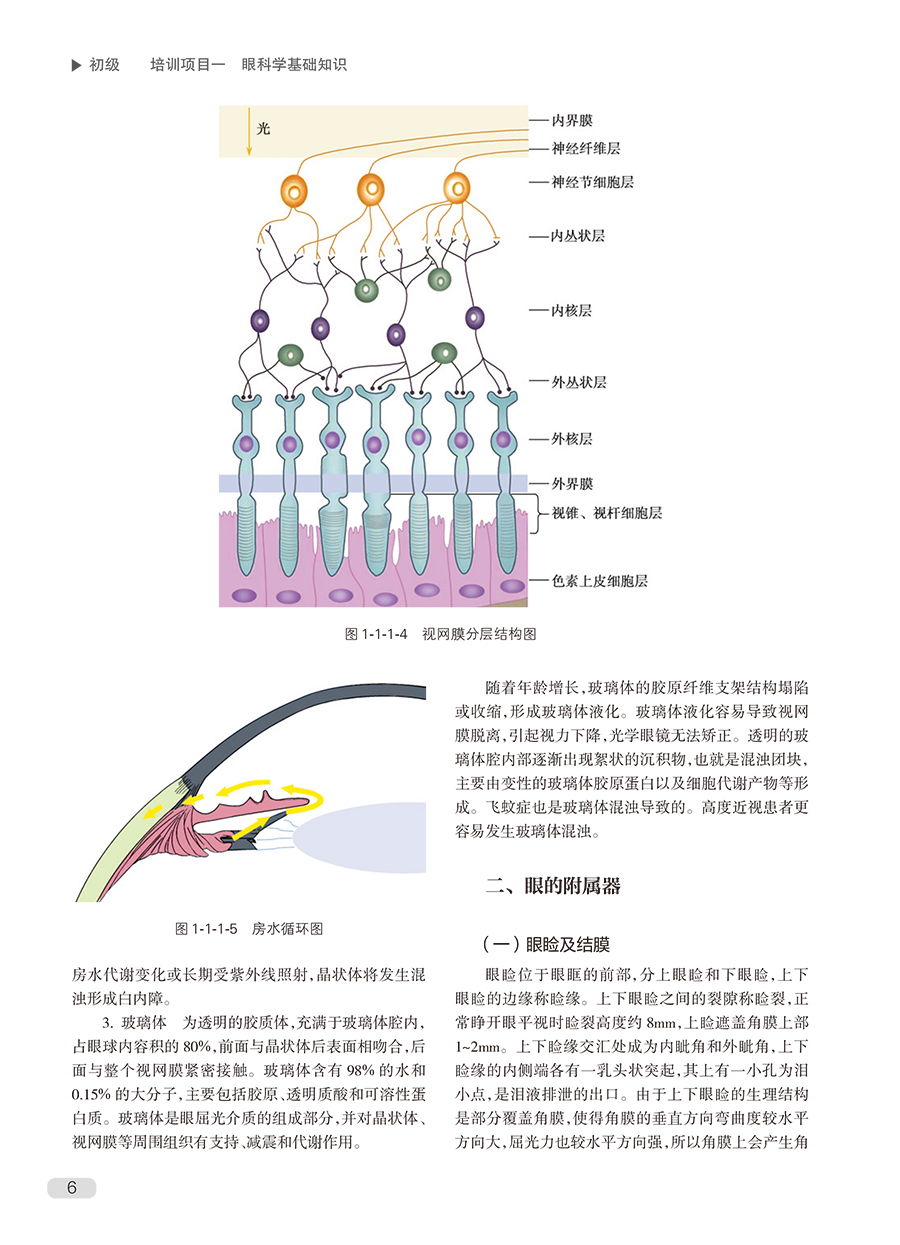 ▶ 初级　培训项目一　眼科学基础知识

光

内界膜
神经纤维层
神经节细胞层
内丛状层
内核层
外丛状层
外核层
外界膜
视锥、视杆细胞层
色素上皮细胞层

图 1-1-1-4　视网膜分层结构图

图 1-1-1-5　房水循环图

房水代谢变化或长期受紫外线照射，晶状体将发生混浊形成白内障。

3. 玻璃体　为透明的胶质体，充满于玻璃体腔内，占眼球内容积的 80%，前面与晶状体后表面相吻合，后面与整个视网膜紧密接触。玻璃体含有 98% 的水和 0.15% 的大分子，主要包括胶原、透明质酸和可溶性蛋白质。玻璃体是眼屈光介质的组成部分，并对晶状体、视网膜等周围组织有支持、减震和代谢作用。

随着年龄增长，玻璃体的胶原纤维支架结构塌陷或收缩，形成玻璃体液化。玻璃体液化容易导致视网膜脱离，引起视力下降，光学眼镜无法矫正。透明的玻璃体腔内部逐渐出现絮状的沉积物，也就是混浊团块，主要由变性的玻璃体胶原蛋白以及细胞代谢产物等形成。飞蚊症也是玻璃体混浊导致的。高度近视患者更容易发生玻璃体混浊。

二、眼的附属器

（一）眼睑及结膜

眼睑位于眼眶的前部，分上眼睑和下眼睑，上下眼睑的边缘称睑缘。上下眼睑之间的裂隙称睑裂，正常睁开眼平视时睑裂高度约 8mm，上睑遮盖角膜上部 1~2mm。上下睑缘交汇处成为内眦角和外眦角，上下睑缘的内侧端各有一乳头状突起，其上有一小孔为泪小点，是泪液排泄的出口。由于上下眼睑的生理结构是部分覆盖角膜，使得角膜的垂直方向弯曲度较水平方向大，屈光力也较水平方向强，所以角膜上会产生角

6